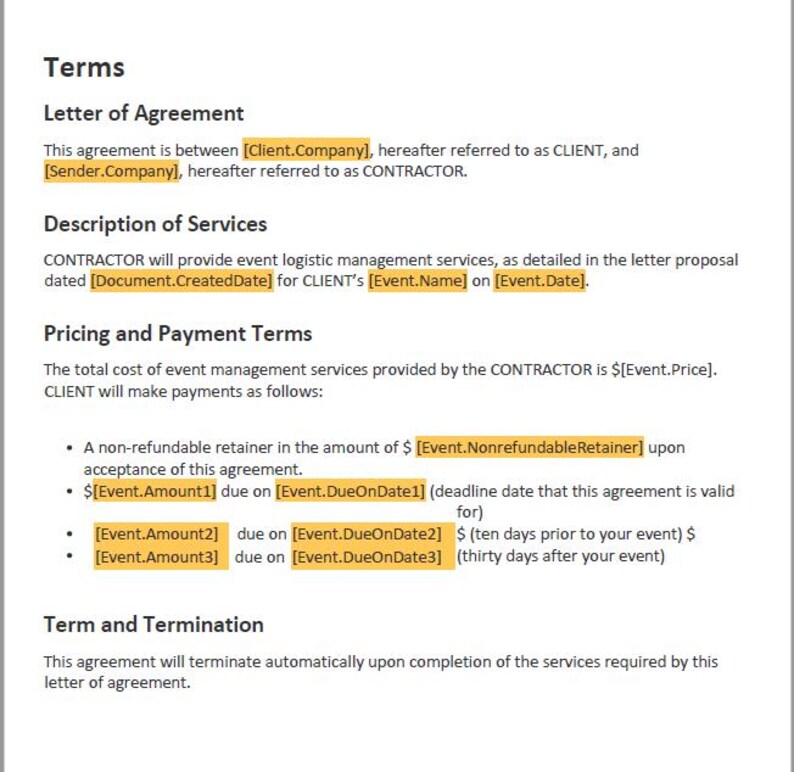 Terms

Letter of Agreement

This agreement is between [Client.Company], hereafter referred to as CLIENT, and [Sender.Company], hereafter referred to as CONTRACTOR.

Description of Services

CONTRACTOR will provide event logistic management services, as detailed in the letter proposal dated [Document.CreatedDate] for CLIENT's [Event.Name] on [Event.Date].

Pricing and Payment Terms

The total cost of event management services provided by the CONTRACTOR is $[Event.Price]. CLIENT will make payments as follows:

• A non-refundable retainer in the amount of $ [Event.NonrefundableRetainer] upon acceptance of this agreement.
• $[Event.Amount1] due on [Event.DueOnDate1] (deadline date that this agreement is valid for)
• [Event.Amount2] due on [Event.DueOnDate2] $ (ten days prior to your event) $
• [Event.Amount3] due on [Event.DueOnDate3] (thirty days after your event)

Term and Termination

This agreement will terminate automatically upon completion of the services required by this letter of agreement.